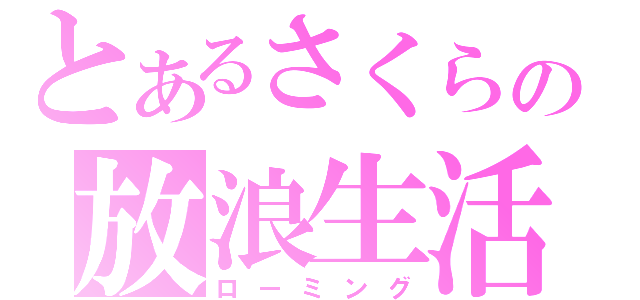 とあるさくらの
放浪生活
ローミング